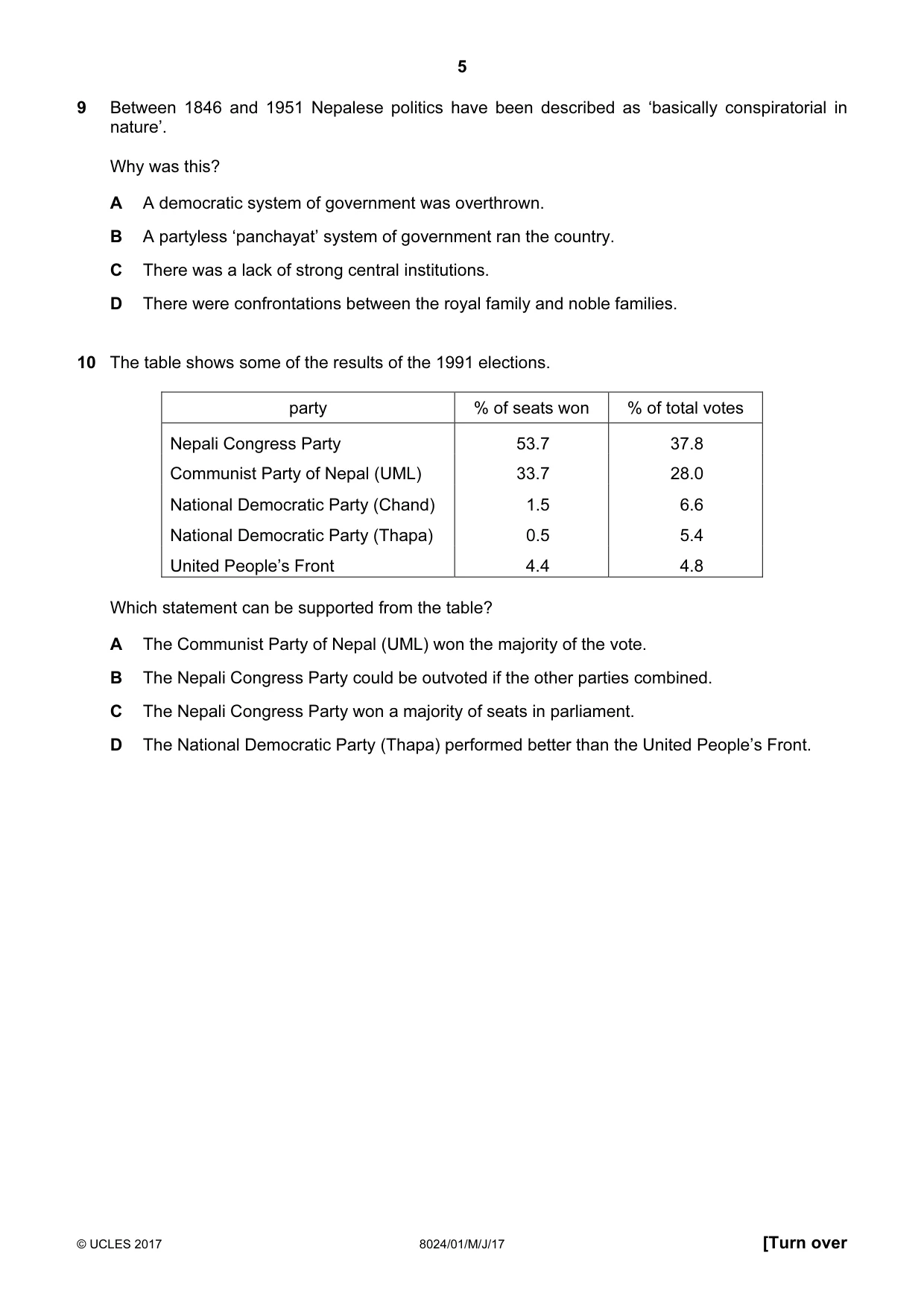 5

9 Between 1846 and 1951 Nepalese politics have been described as 'basically conspiratorial in nature'.

Why was this?

A A democratic system of government was overthrown.

B A partyless 'panchayat' system of government ran the country.

C There was a lack of strong central institutions.

D There were confrontations between the royal family and noble families.

10 The table shows some of the results of the 1991 elections.

| party | % of seats won | % of total votes |
|---|---|---|
| Nepali Congress Party | 53.7 | 37.8 |
| Communist Party of Nepal (UML) | 33.7 | 28.0 |
| National Democratic Party (Chand) | 1.5 | 6.6 |
| National Democratic Party (Thapa) | 0.5 | 5.4 |
| United People's Front | 4.4 | 4.8 |

Which statement can be supported from the table?

A The Communist Party of Nepal (UML) won the majority of the vote.

B The Nepali Congress Party could be outvoted if the other parties combined.

C The Nepali Congress Party won a majority of seats in parliament.

D The National Democratic Party (Thapa) performed better than the United People's Front.

© UCLES 2017 8024/01/M/J/17 [Turn over